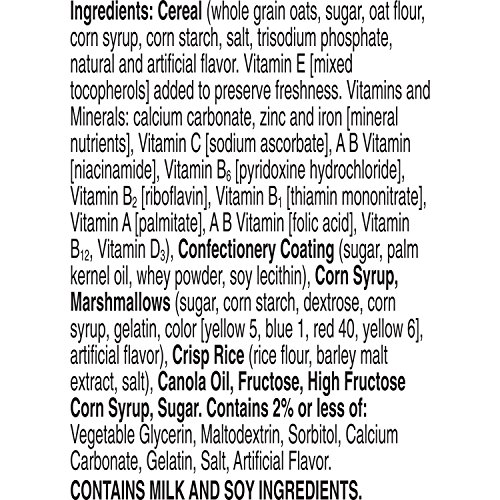 Ingredients: Cereal (whole grain oats, sugar, oat flour, corn syrup, corn starch, salt, trisodium phosphate, natural and artificial flavor. Vitamin E [mixed tocopherols] added to preserve freshness. Vitamins and Minerals: calcium carbonate, zinc and iron [mineral nutrients], Vitamin C [sodium ascorbate], A B Vitamin [niacinamide], Vitamin $B_6$ [pyridoxine hydrochloride], Vitamin $B_2$ [riboflavin], Vitamin $B_1$ [thiamin mononitrate], Vitamin A [palmitate], A B Vitamin [folic acid], Vitamin $B_{12}$, Vitamin $D_3$), Confectionery Coating (sugar, palm kernel oil, whey powder, soy lecithin), Corn Syrup, Marshmallows (sugar, corn starch, dextrose, corn syrup, gelatin, color [yellow 5, blue 1, red 40, yellow 6], artificial flavor), Crisp Rice (rice flour, barley malt extract, salt), Canola Oil, Fructose, High Fructose Corn Syrup, Sugar. Contains 2% or less of: Vegetable Glycerin, Maltodextrin, Sorbitol, Calcium Carbonate, Gelatin, Salt, Artificial Flavor.

CONTAINS MILK AND SOY INGREDIENTS.